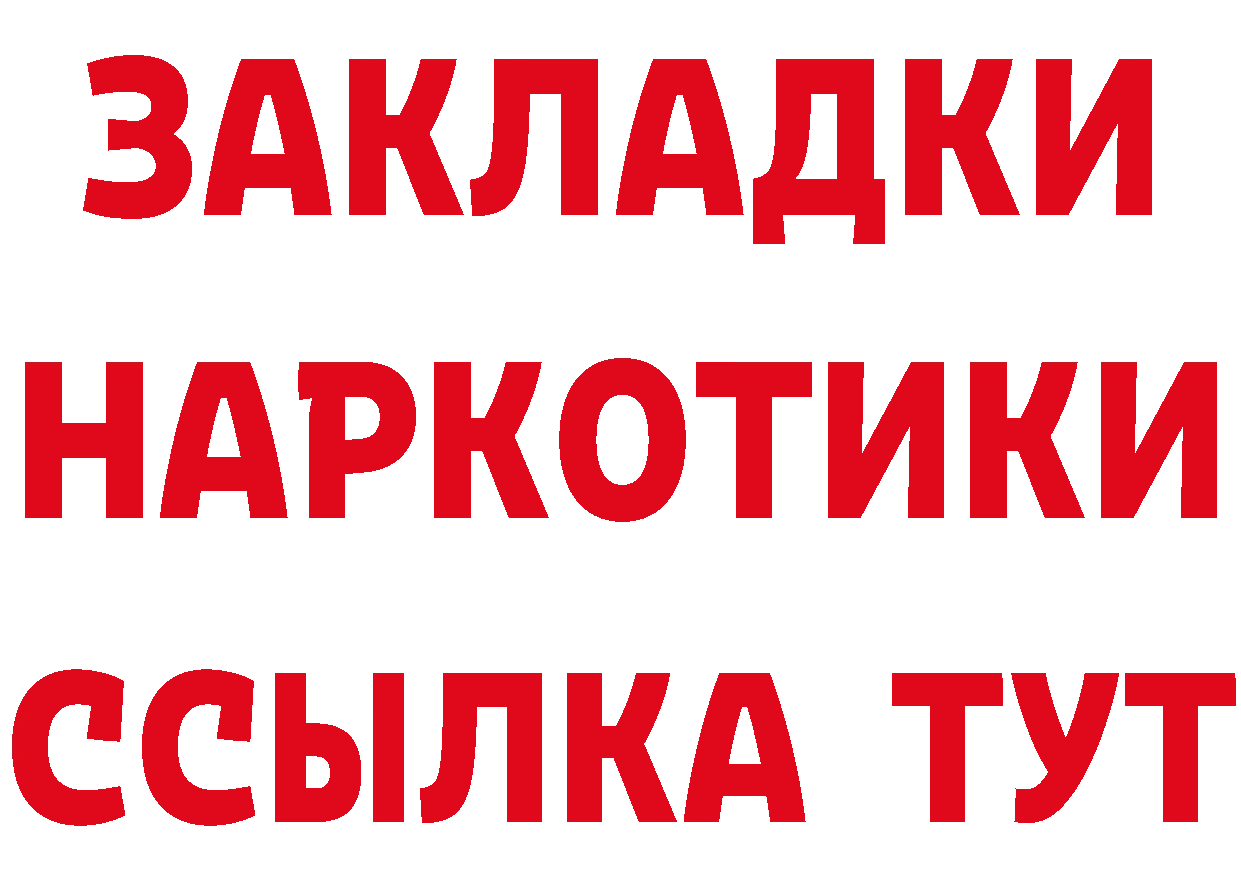 ЗАКЛАДКИ НАРКОТИКИ ССЫЛКА ТУТ